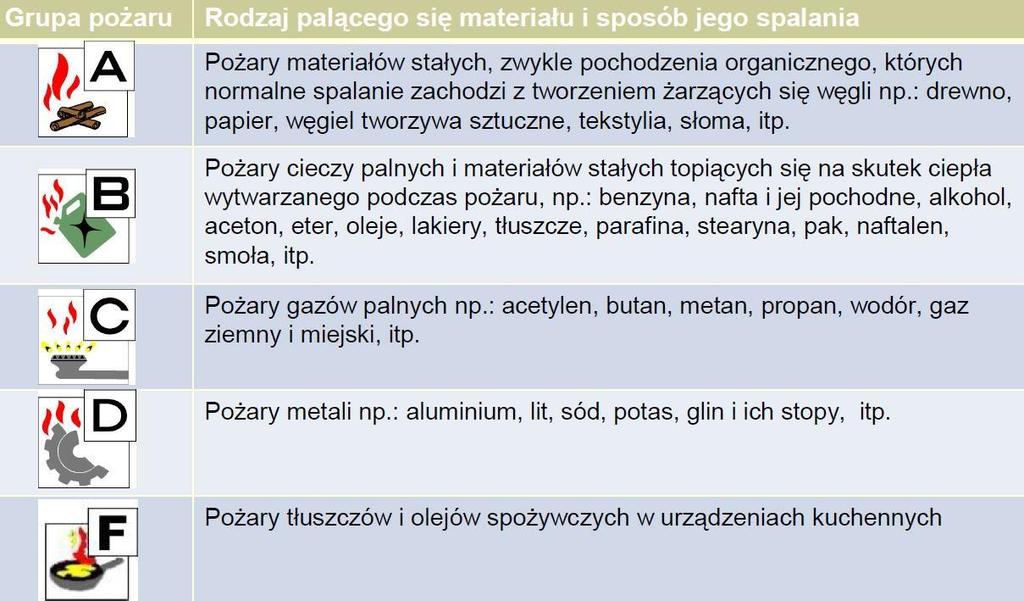 | Grupa pożaru | Rodzaj palącego się materiału i sposób jego spalania |
|---|---|
| A | Pożary materiałów stałych, zwykle pochodzenia organicznego, których normalne spalanie zachodzi z tworzeniem żarzących się węgli np.: drewno, papier, węgiel tworzywa sztuczne, tekstylia, słoma, itp. |
| B | Pożary cieczy palnych i materiałów stałych topiących się na skutek ciepła wytwarzanego podczas pożaru, np.: benzyna, nafta i jej pochodne, alkohol, aceton, eter, oleje, lakiery, tłuszcze, parafina, stearyna, pak, naftalen, smoła, itp. |
| C | Pożary gazów palnych np.: acetylen, butan, metan, propan, wodór, gaz ziemny i miejski, itp. |
| D | Pożary metali np.: aluminium, lit, sód, potas, glin i ich stopy, itp. |
| F | Pożary tłuszczów i olejów spożywczych w urządzeniach kuchennych |